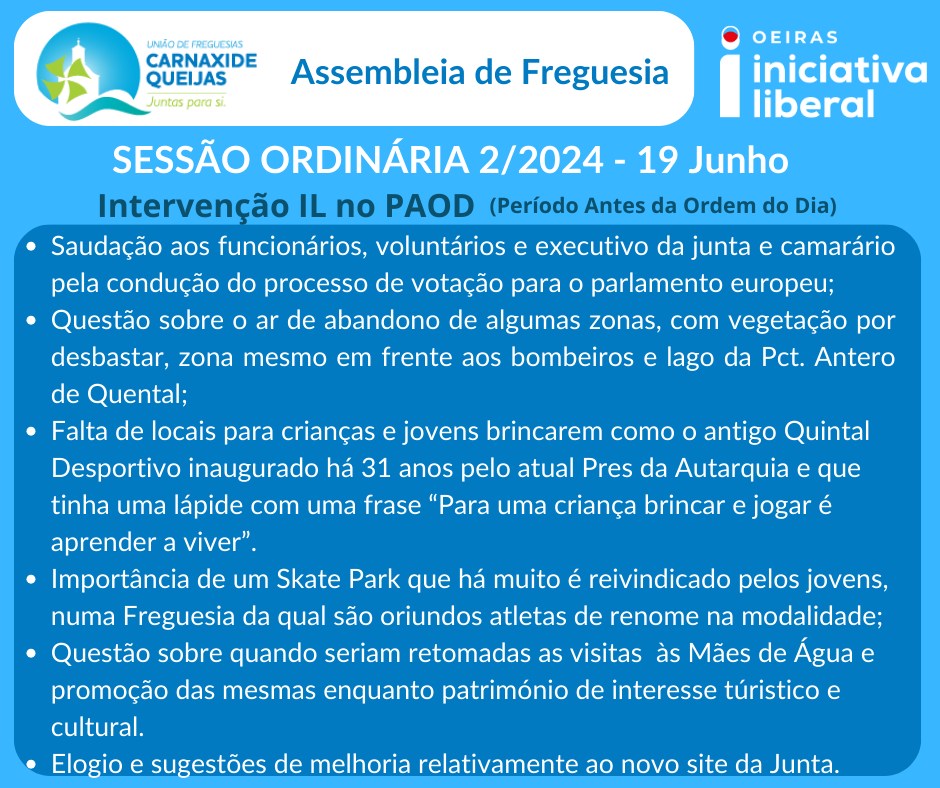 UNIÃO DE FREGUESIAS
CARNAXIDE
QUEIJAS
Juntas para si.

Assembleia de Freguesia

OEIRAS
iniciativa
liberal

SESSÃO ORDINÁRIA 2/2024 - 19 Junho

Intervenção IL no PAOD (Período Antes da Ordem do Dia)

• Saudação aos funcionários, voluntários e executivo da junta e camarário pela condução do processo de votação para o parlamento europeu;
• Questão sobre o ar de abandono de algumas zonas, com vegetação por desbastar, zona mesmo em frente aos bombeiros e lago da Pct. Antero de Quental;
• Falta de locais para crianças e jovens brincarem como o antigo Quintal Desportivo inaugurado há 31 anos pelo atual Pres da Autarquia e que tinha uma lápide com uma frase “Para uma criança brincar e jogar é aprender a viver”.
• Importância de um Skate Park que há muito é reivindicado pelos jovens, numa Freguesia da qual são oriundos atletas de renome na modalidade;
• Questão sobre quando seriam retomadas as visitas às Mães de Água e promoção das mesmas enquanto património de interesse túristico e cultural.
• Elogio e sugestões de melhoria relativamente ao novo site da Junta.